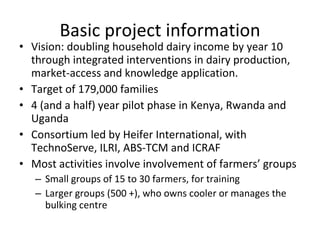 Basic project information

• Vision: doubling household dairy income by year 10 through integrated interventions in dairy production, market-access and knowledge application.
• Target of 179,000 families
• 4 (and a half) year pilot phase in Kenya, Rwanda and Uganda
• Consortium led by Heifer International, with TechnoServe, ILRI, ABS-TCM and ICRAF
• Most activities involve involvement of farmers' groups
– Small groups of 15 to 30 farmers, for training
– Larger groups (500 +), who owns cooler or manages the bulking centre